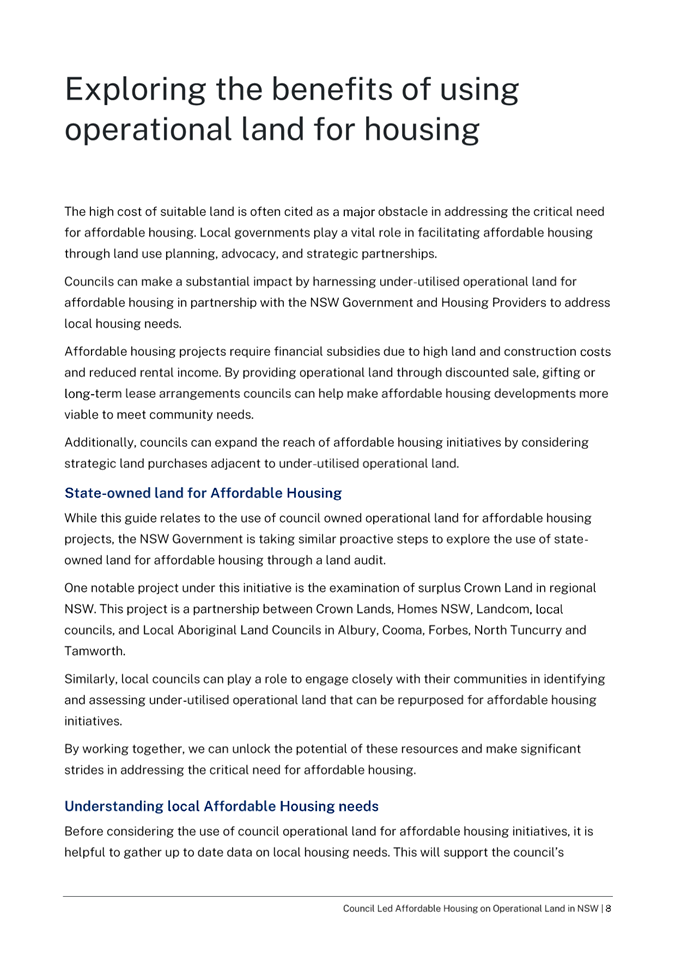 Exploring the benefits of using operational land for housing

The high cost of suitable land is often cited as a major obstacle in addressing the critical need for affordable housing. Local governments play a vital role in facilitating affordable housing through land use planning, advocacy, and strategic partnerships.

Councils can make a substantial impact by harnessing under-utilised operational land for affordable housing in partnership with the NSW Government and Housing Providers to address local housing needs.

Affordable housing projects require financial subsidies due to high land and construction costs and reduced rental income. By providing operational land through discounted sale, gifting or long-term lease arrangements councils can help make affordable housing developments more viable to meet community needs.

Additionally, councils can expand the reach of affordable housing initiatives by considering strategic land purchases adjacent to under-utilised operational land.

State-owned land for Affordable Housing

While this guide relates to the use of council owned operational land for affordable housing projects, the NSW Government is taking similar proactive steps to explore the use of state-owned land for affordable housing through a land audit.

One notable project under this initiative is the examination of surplus Crown Land in regional NSW. This project is a partnership between Crown Lands, Homes NSW, Landcom, local councils, and Local Aboriginal Land Councils in Albury, Cooma, Forbes, North Tuncurry and Tamworth.

Similarly, local councils can play a role to engage closely with their communities in identifying and assessing under-utilised operational land that can be repurposed for affordable housing initiatives.

By working together, we can unlock the potential of these resources and make significant strides in addressing the critical need for affordable housing.

Understanding local Affordable Housing needs

Before considering the use of council operational land for affordable housing initiatives, it is helpful to gather up to date data on local housing needs. This will support the council's

Council Led Affordable Housing on Operational Land in NSW | 8